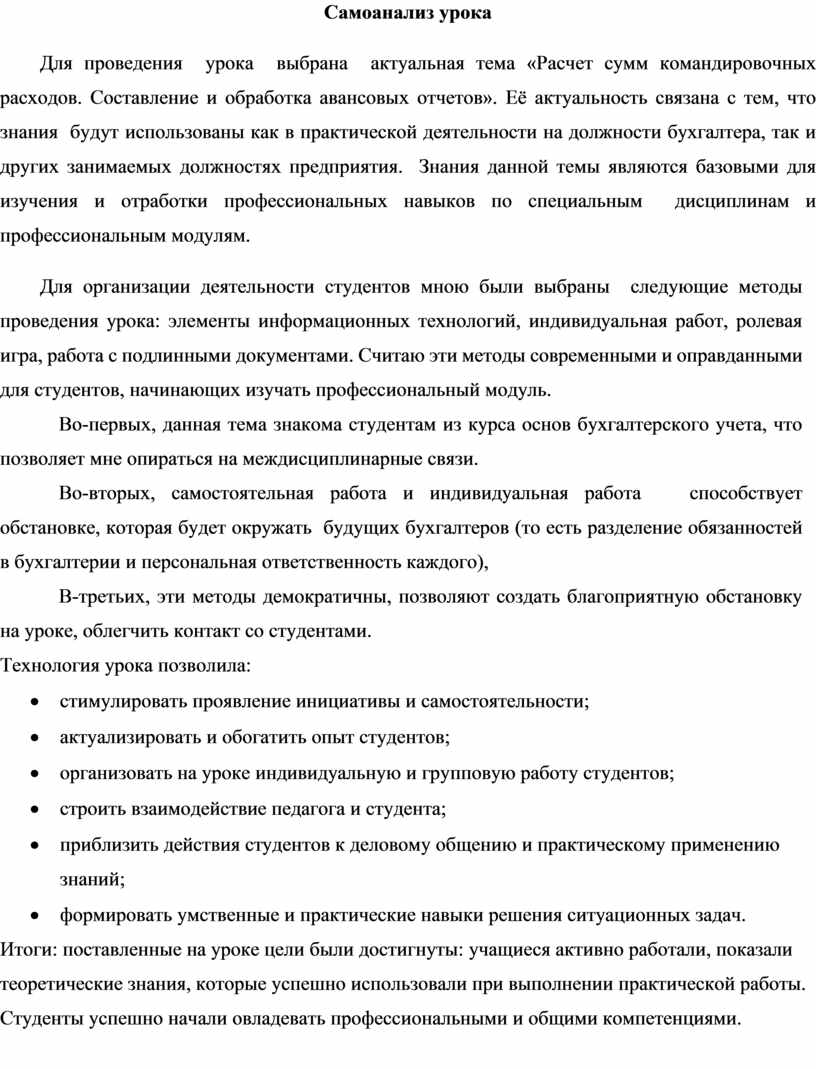 Самоанализ урока

Для проведения урока выбрана актуальная тема «Расчет сумм командировочных расходов. Составление и обработка авансовых отчетов». Её актуальность связана с тем, что знания будут использованы как в практической деятельности на должности бухгалтера, так и других занимаемых должностях предприятия. Знания данной темы являются базовыми для изучения и отработки профессиональных навыков по специальным дисциплинам и профессиональным модулям.

Для организации деятельности студентов мною были выбраны следующие методы проведения урока: элементы информационных технологий, индивидуальная работ, ролевая игра, работа с подлинными документами. Считаю эти методы современными и оправданными для студентов, начинающих изучать профессиональный модуль.

Во-первых, данная тема знакома студентам из курса основ бухгалтерского учета, что позволяет мне опираться на междисциплинарные связи.

Во-вторых, самостоятельная работа и индивидуальная работа способствует обстановке, которая будет окружать будущих бухгалтеров (то есть разделение обязанностей в бухгалтерии и персональная ответственность каждого),

В-третьих, эти методы демократичны, позволяют создать благоприятную обстановку на уроке, облегчить контакт со студентами.

Технология урока позволила:

• стимулировать проявление инициативы и самостоятельности;
• актуализировать и обогатить опыт студентов;
• организовать на уроке индивидуальную и групповую работу студентов;
• строить взаимодействие педагога и студента;
• приблизить действия студентов к деловому общению и практическому применению знаний;
• формировать умственные и практические навыки решения ситуационных задач.

Итоги: поставленные на уроке цели были достигнуты: учащиеся активно работали, показали теоретические знания, которые успешно использовали при выполнении практической работы. Студенты успешно начали овладевать профессиональными и общими компетенциями.